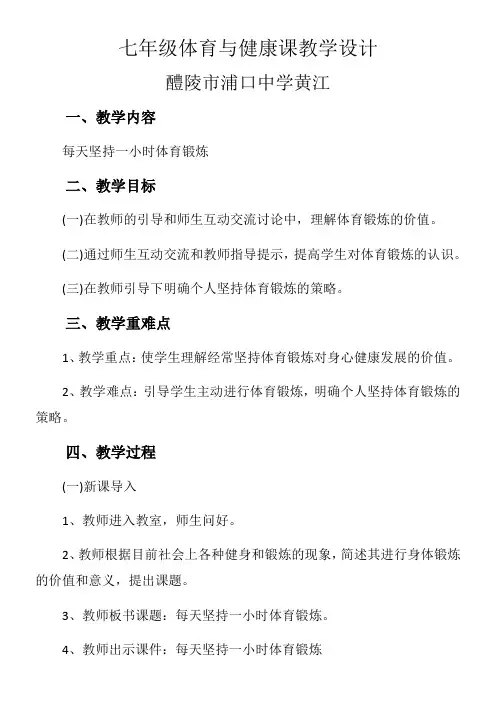 七年级体育与健康课教学设计

醴陵市浦口中学黄江

一、教学内容

每天坚持一小时体育锻炼

二、教学目标

(一)在教师的引导和师生互动交流讨论中，理解体育锻炼的价值。

(二)通过师生互动交流和教师指导提示，提高学生对体育锻炼的认识。

(三)在教师引导下明确个人坚持体育锻炼的策略。

三、教学重难点

1、教学重点：使学生理解经常坚持体育锻炼对身心健康发展的价值。

2、教学难点：引导学生主动进行体育锻炼，明确个人坚持体育锻炼的策略。

四、教学过程

(一)新课导入

1、教师进入教室，师生问好。

2、教师根据目前社会上各种健身和锻炼的现象，简述其进行身体锻炼的价值和意义，提出课题。

3、教师板书课题：每天坚持一小时体育锻炼。

4、教师出示课件：每天坚持一小时体育锻炼